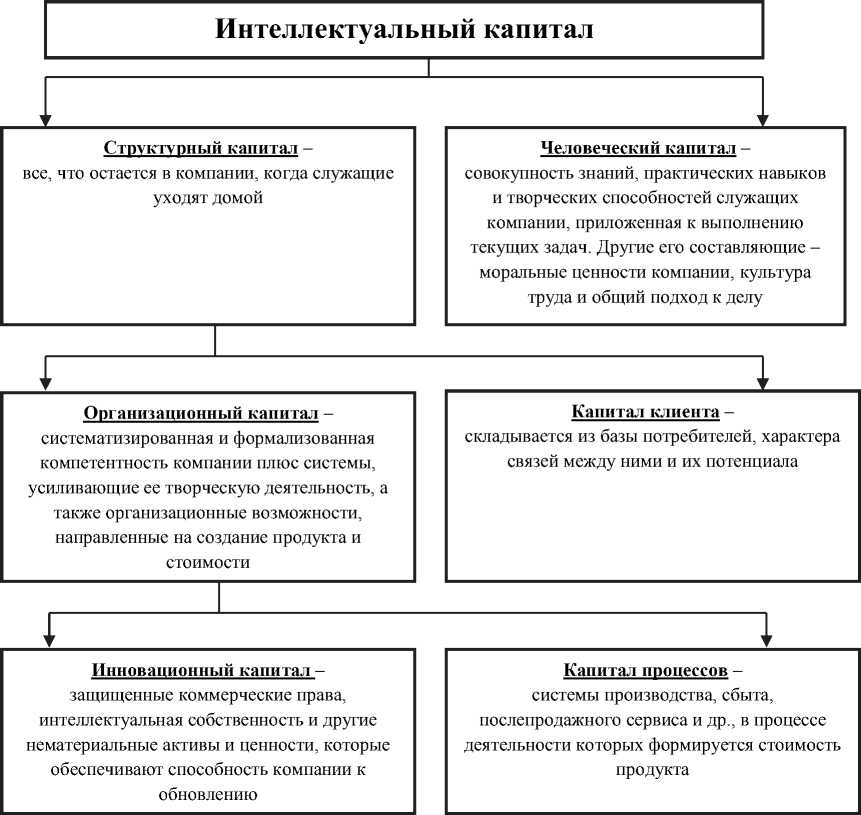 Интеллектуальный капитал

Структурный капитал –
все, что остается в компании, когда служащие уходят домой

Человеческий капитал –
совокупность знаний, практических навыков и творческих способностей служащих компании, приложенная к выполнению текущих задач. Другие его составляющие – моральные ценности компании, культура труда и общий подход к делу

Организационный капитал –
систематизированная и формализованная компетентность компании плюс системы, усиливающие ее творческую деятельность, а также организационные возможности, направленные на создание продукта и стоимости

Капитал клиента –
складывается из базы потребителей, характера связей между ними и их потенциала

Инновационный капитал –
защищенные коммерческие права, интеллектуальная собственность и другие нематериальные активы и ценности, которые обеспечивают способность компании к обновлению

Капитал процессов –
системы производства, сбыта, послепродажного сервиса и др., в процессе деятельности которых формируется стоимость продукта